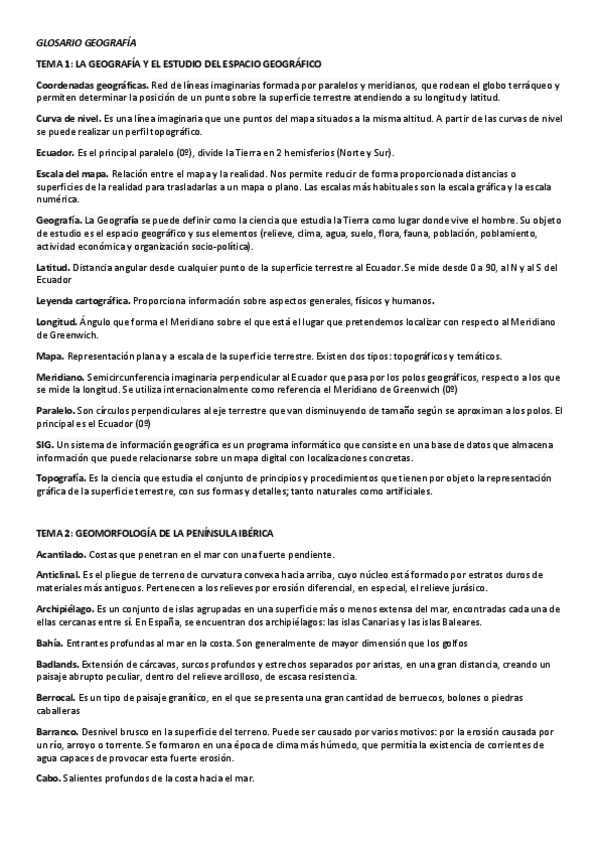 GLOSARIO GEOGRAFÍA

TEMA 1: LA GEOGRAFÍA Y EL ESTUDIO DEL ESPACIO GEOGRÁFICO

Coordenadas geográficas. Red de líneas imaginarias formada por paralelos y meridianos, que rodean el globo terráqueo y permiten determinar la posición de un punto sobre la superficie terrestre atendiendo a su longitud y latitud.

Curva de nivel. Es una línea imaginaria que une puntos del mapa situados a la misma altitud. A partir de las curvas de nivel se puede realizar un perfil topográfico.

Ecuador. Es el principal paralelo (0º), divide la Tierra en 2 hemisferios (Norte y Sur).

Escala del mapa. Relación entre el mapa y la realidad. Nos permite reducir de forma proporcionada distancias o superficies de la realidad para trasladarlas a un mapa o plano. Las escalas más habituales son la escala gráfica y la escala numérica.

Geografía. La Geografía se puede definir como la ciencia que estudia la Tierra como lugar donde vive el hombre. Su objeto de estudio es el espacio geográfico y sus elementos (relieve, clima, agua, suelo, flora, fauna, población, poblamiento, actividad económica y organización socio-política).

Latitud. Distancia angular desde cualquier punto de la superficie terrestre al Ecuador. Se mide desde 0 a 90, al N y al S del Ecuador

Leyenda cartográfica. Proporciona información sobre aspectos generales, físicos y humanos.

Longitud. Ángulo que forma el Meridiano sobre el que está el lugar que pretendemos localizar con respecto al Meridiano de Greenwich.

Mapa. Representación plana y a escala de la superficie terrestre. Existen dos tipos: topográficos y temáticos.

Meridiano. Semicircunferencia imaginaria perpendicular al Ecuador que pasa por los polos geográficos, respecto a los que se mide la longitud. Se utiliza internacionalmente como referencia el Meridiano de Greenwich (0º)

Paralelo. Son círculos perpendiculares al eje terrestre que van disminuyendo de tamaño según se aproximan a los polos. El principal es el Ecuador (0º)

SIG. Un sistema de información geográfica es un programa informático que consiste en una base de datos que almacena información que puede relacionarse sobre un mapa digital con localizaciones concretas.

Topografía. Es la ciencia que estudia el conjunto de principios y procedimientos que tienen por objeto la representación gráfica de la superficie terrestre, con sus formas y detalles; tanto naturales como artificiales.

TEMA 2: GEOMORFOLOGÍA DE LA PENÍNSULA IBÉRICA

Acantilado. Costas que penetran en el mar con una fuerte pendiente.

Anticlinal. Es el pliegue de terreno de curvatura convexa hacia arriba, cuyo núcleo está formado por estratos duros de materiales más antiguos. Pertenecen a los relieves por erosión diferencial, en especial, el relieve jurásico.

Archipiélago. Es un conjunto de islas agrupadas en una superficie más o menos extensa del mar, encontradas cada una de ellas cercanas entre sí. En España, se encuentran dos archipiélagos: las islas Canarias y las islas Baleares.

Bahía. Entrantes profundas al mar en la costa. Son generalmente de mayor dimensión que los golfos

Badlands. Extensión de cárcavas, surcos profundos y estrechos separados por aristas, en una gran distancia, creando un paisaje abrupto peculiar, dentro del relieve arcilloso, de escasa resistencia.

Berrocal. Es un tipo de paisaje granítico, en el que se presenta una gran cantidad de berruecos, bolones o piedras caballeras

Barranco. Desnivel brusco en la superficie del terreno. Puede ser causado por varios motivos: por la erosión causada por un río, arroyo o torrente. Se formaron en una época de clima más húmedo, que permitía la existencia de corrientes de agua capaces de provocar esta fuerte erosión.

Cabo. Salientes profundos de la costa hacia el mar.